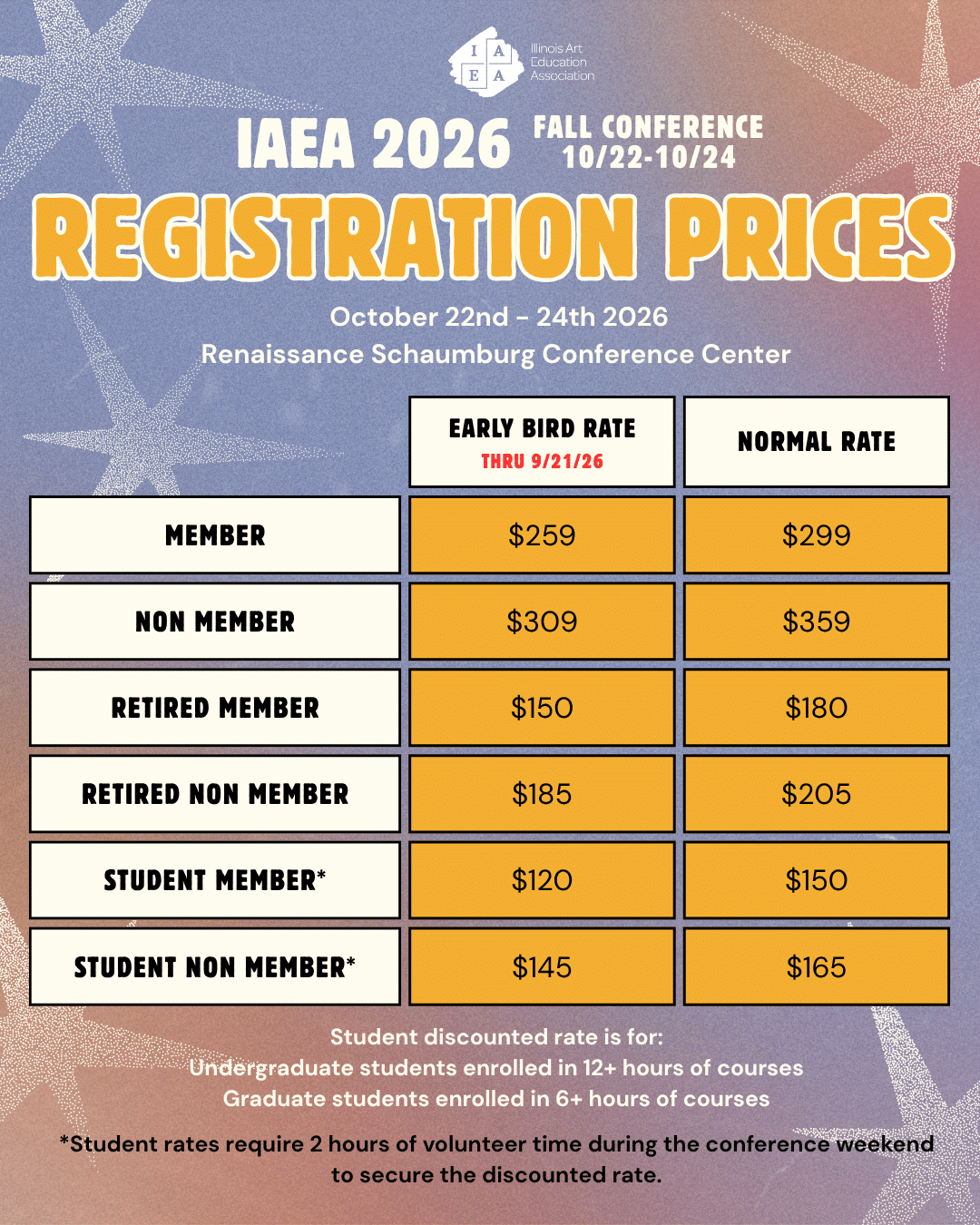 I A
E A

Illinois Art
Education
Association

IAEA 2026

FALL CONFERENCE
10/22-10/24

REGISTRATION PRICES

October 22nd - 24th 2026
Renaissance Schaumburg Conference Center

| | EARLY BIRD RATE THRU 9/21/26 | NORMAL RATE |
|---|---|---|
| MEMBER | $259 | $299 |
| NON MEMBER | $309 | $359 |
| RETIRED MEMBER | $150 | $180 |
| RETIRED NON MEMBER | $185 | $205 |
| STUDENT MEMBER* | $120 | $150 |
| STUDENT NON MEMBER* | $145 | $165 |

Student discounted rate is for:
Undergraduate students enrolled in 12+ hours of courses
Graduate students enrolled in 6+ hours of courses

*Student rates require 2 hours of volunteer time during the conference weekend to secure the discounted rate.